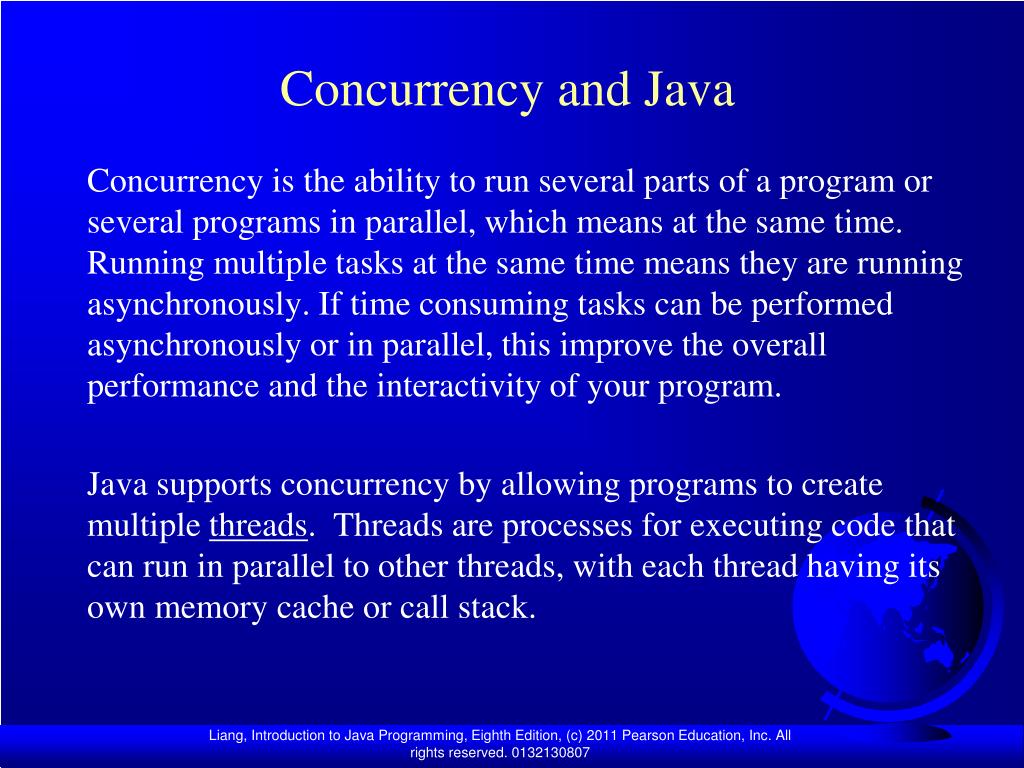 Concurrency and Java

Concurrency is the ability to run several parts of a program or several programs in parallel, which means at the same time. Running multiple tasks at the same time means they are running asynchronously. If time consuming tasks can be performed asynchronously or in parallel, this improve the overall performance and the interactivity of your program.

Java supports concurrency by allowing programs to create multiple threads. Threads are processes for executing code that can run in parallel to other threads, with each thread having its own memory cache or call stack.

Liang, Introduction to Java Programming, Eighth Edition, (c) 2011 Pearson Education, Inc. All rights reserved. 0132130807